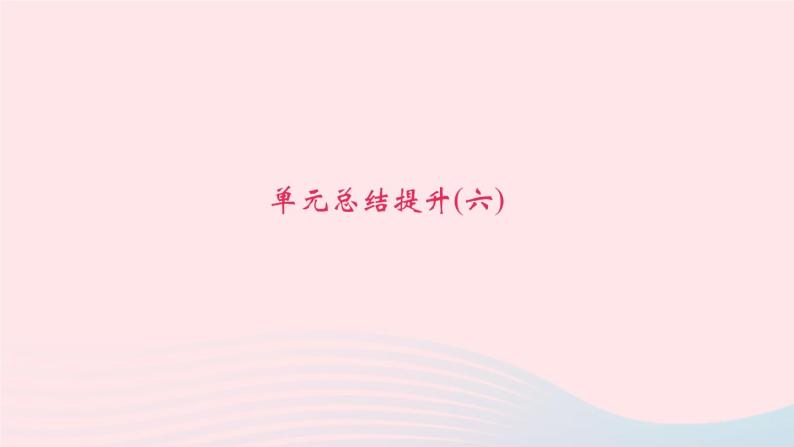 单元总结提升(六)